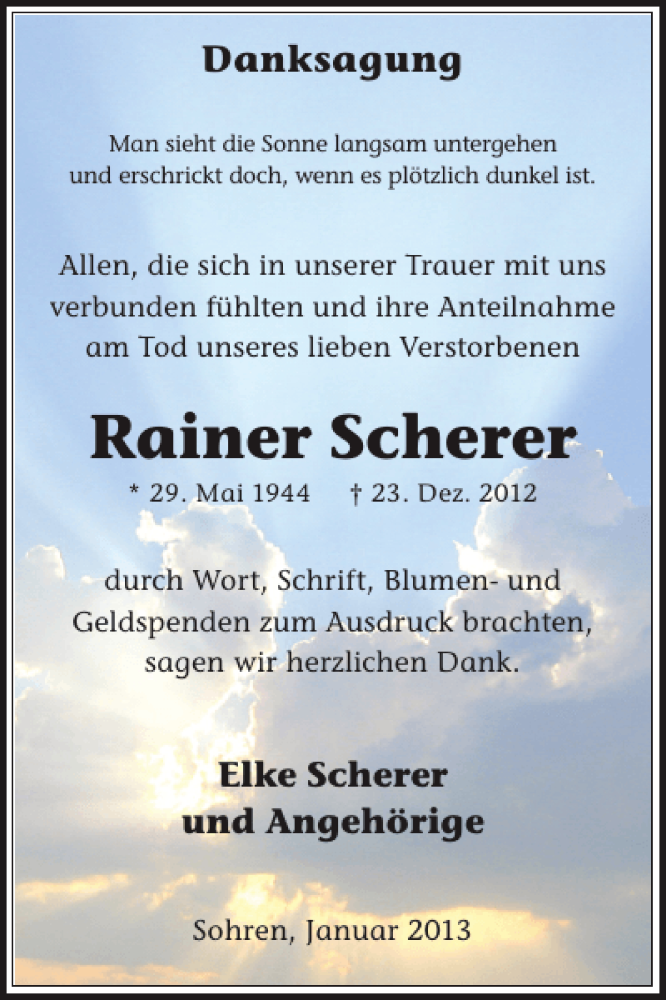 Danksagung

Man sieht die Sonne langsam untergehen
und erschrickt doch, wenn es plötzlich dunkel ist.

Allen, die sich in unserer Trauer mit uns verbunden fühlten und ihre Anteilnahme am Tod unseres lieben Verstorbenen

Rainer Scherer

* 29. Mai 1944 † 23. Dez. 2012

durch Wort, Schrift, Blumen- und Geldspenden zum Ausdruck brachten, sagen wir herzlichen Dank.

Elke Scherer
und Angehörige

Sohren, Januar 2013